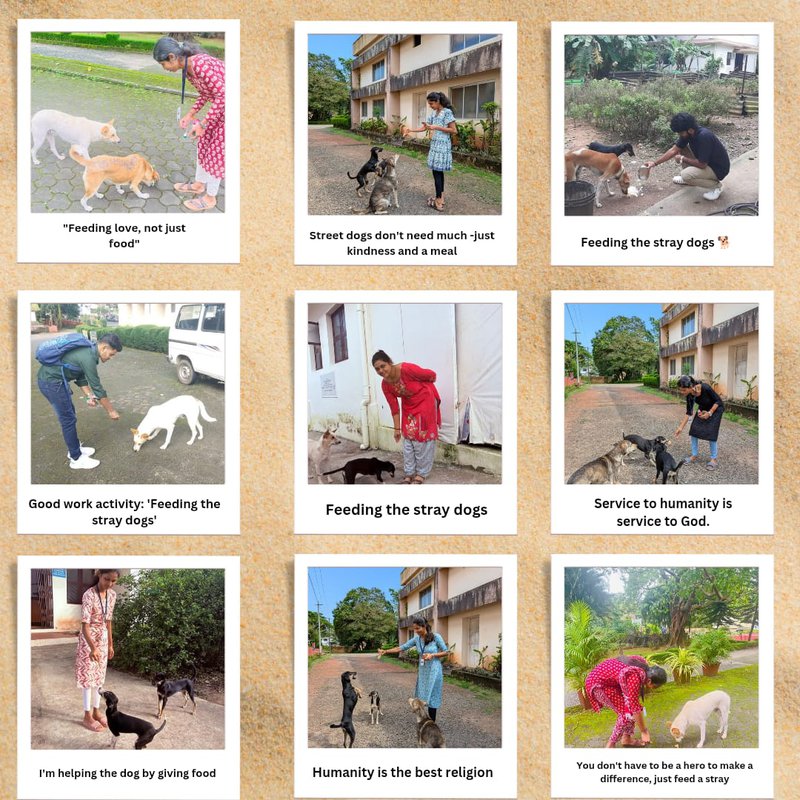 "Feeding love, not just food"

Street dogs don't need much -just kindness and a meal

Feeding the stray dogs 🐕

Good work activity: 'Feeding the stray dogs'

Feeding the stray dogs

Service to humanity is service to God.

I'm helping the dog by giving food

Humanity is the best religion

You don't have to be a hero to make a difference, just feed a stray